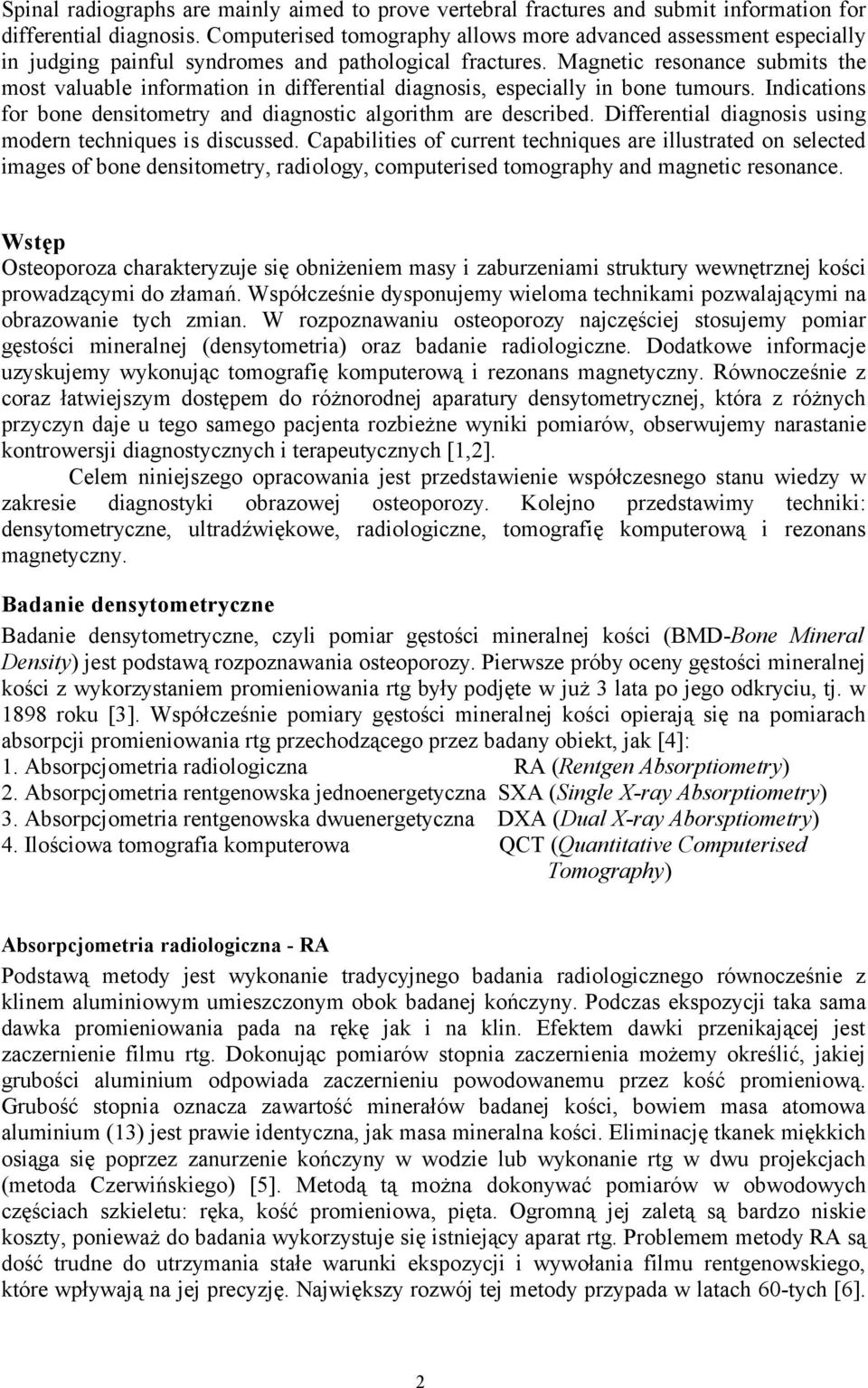 Spinal radiographs are mainly aimed to prove vertebral fractures and submit information for differential diagnosis. Computerised tomography allows more advanced assessment especially in judging painful syndromes and pathological fractures. Magnetic resonance submits the most valuable information in differential diagnosis, especially in bone tumours. Indications for bone densitometry and diagnostic algorithm are described. Differential diagnosis using modern techniques is discussed. Capabilities of current techniques are illustrated on selected images of bone densitometry, radiology, computerised tomography and magnetic resonance.

Wstęp
Osteoporoza charakteryzuje się obniżeniem masy i zaburzeniami struktury wewnętrznej kości prowadzącymi do złamań. Współcześnie dysponujemy wieloma technikami pozwalającymi na obrazowanie tych zmian. W rozpoznawaniu osteoporozy najczęściej stosujemy pomiar gęstości mineralnej (densytometria) oraz badanie radiologiczne. Dodatkowe informacje uzyskujemy wykonując tomografię komputerową i rezonans magnetyczny. Równocześnie z coraz łatwiejszym dostępem do różnorodnej aparatury densytometrycznej, która z różnych przyczyn daje u tego samego pacjenta rozbieżne wyniki pomiarów, obserwujemy narastanie kontrowersji diagnostycznych i terapeutycznych [1,2].
Celem niniejszego opracowania jest przedstawienie współczesnego stanu wiedzy w zakresie diagnostyki obrazowej osteoporozy. Kolejno przedstawimy techniki: densytometryczne, ultradźwiękowe, radiologiczne, tomografię komputerową i rezonans magnetyczny.

Badanie densytometryczne
Badanie densytometryczne, czyli pomiar gęstości mineralnej kości (BMD-Bone Mineral Density) jest podstawą rozpoznawania osteoporozy. Pierwsze próby oceny gęstości mineralnej kości z wykorzystaniem promieniowania rtg były podjęte w już 3 lata po jego odkryciu, tj. w 1898 roku [3]. Współcześnie pomiary gęstości mineralnej kości opierają się na pomiarach absorpcji promieniowania rtg przechodzącego przez badany obiekt, jak [4]:
1. Absorpcjometria radiologiczna RA (Rentgen Absorptiometry)
2. Absorpcjometria rentgenowska jednoenergetyczna SXA (Single X-ray Absorptiometry)
3. Absorpcjometria rentgenowska dwuenergetyczna DXA (Dual X-ray Aborsptiometry)
4. Ilościowa tomografia komputerowa QCT (Quantitative Computerised Tomography)

Absorpcjometria radiologiczna - RA
Podstawą metody jest wykonanie tradycyjnego badania radiologicznego równocześnie z klinem aluminiowym umieszczonym obok badanej kończyny. Podczas ekspozycji taka sama dawka promieniowania pada na rękę jak i na klin. Efektem dawki przenikającej jest zaczernienie filmu rtg. Dokonując pomiarów stopnia zaczernienia możemy określić, jakiej grubości aluminium odpowiada zaczernieniu powodowanemu przez kość promieniową. Grubość stopnia oznacza zawartość minerałów badanej kości, bowiem masa atomowa aluminium (13) jest prawie identyczna, jak masa mineralna kości. Eliminację tkanek miękkich osiąga się poprzez zanurzenie kończyny w wodzie lub wykonanie rtg w dwu projekcjach (metoda Czerwińskiego) [5]. Metodą tą można dokonywać pomiarów w obwodowych częściach szkieletu: ręka, kość promieniowa, pięta. Ogromną jej zaletą są bardzo niskie koszty, ponieważ do badania wykorzystuje się istniejący aparat rtg. Problemem metody RA są dość trudne do utrzymania stałe warunki ekspozycji i wywołania filmu rentgenowskiego, które wpływają na jej precyzję. Największy rozwój tej metody przypada w latach 60-tych [6].

2